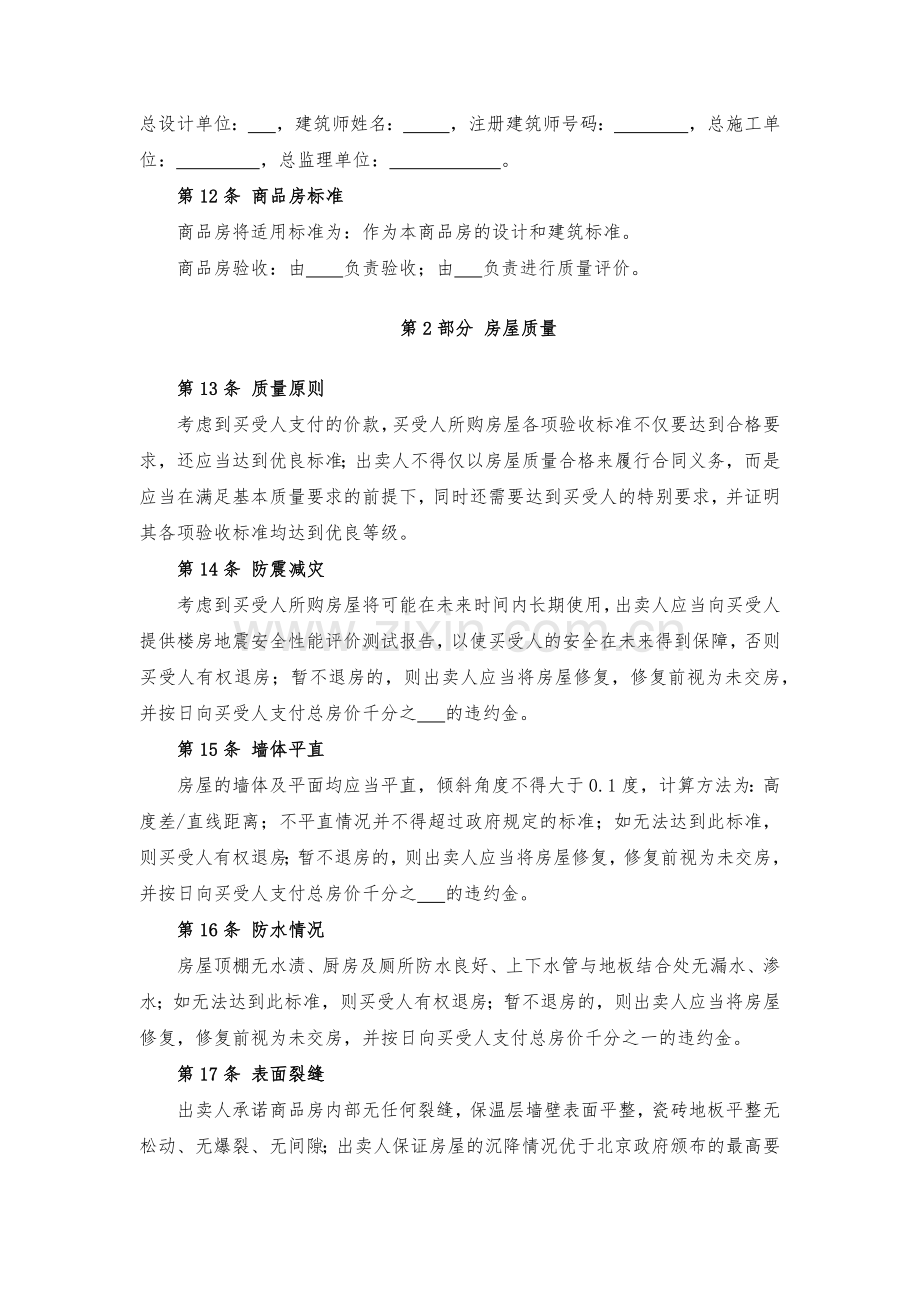 总设计单位：____，建筑师姓名：____，注册建筑师号码：____，总施工单位：____，总监理单位：____。

第12条 商品房标准

商品房将适用标准为：作为本商品房的设计和建筑标准。

商品房验收：由____负责验收；由____负责进行质量评价。

第2部分 房屋质量

第13条 质量原则

考虑到买受人支付的价款，买受人所购房屋各项验收标准不仅要达到合格要求，还应当达到优良标准；出卖人不得仅以房屋质量合格来履行合同义务，而是应当在满足基本质量要求的前提下，同时还需要达到买受人的特别要求，并证明其各项验收标准均达到优良等级。

第14条 防震减灾

考虑到买受人所购房屋将可能在未来时间内长期使用，出卖人应当向买受人提供楼房地震安全性能评价测试报告，以使买受人的安全在未来得到保障，否则买受人有权退房；暂不退房的，则出卖人应当将房屋修复，修复前视为未交房，并按日向买受人支付总房价千分之____的违约金。

第15条 墙体平直

房屋的墙体及平面均应当平直，倾斜角度不得大于0.1度，计算方法为：高度差/直线距离；不平直情况并不得超过政府规定的标准；如无法达到此标准，则买受人有权退房；暂不退房的，则出卖人应当将房屋修复，修复前视为未交房，并按日向买受人支付总房价千分之____的违约金。

第16条 防水情况

房屋顶棚无水渍、厨房及厕所防水良好、上下水管与地板结合处无漏水、渗水；如无法达到此标准，则买受人有权退房；暂不退房的，则出卖人应当将房屋修复，修复前视为未交房，并按日向买受人支付总房价千分之一的违约金。

第17条 表面裂缝

出卖人承诺商品房内部无任何裂缝，保温层墙壁表面平整，瓷砖地板平整无松动、无爆裂、无间隙；出卖人保证房屋的沉降情况优于北京政府颁布的最高要

www.zixin.com.cn